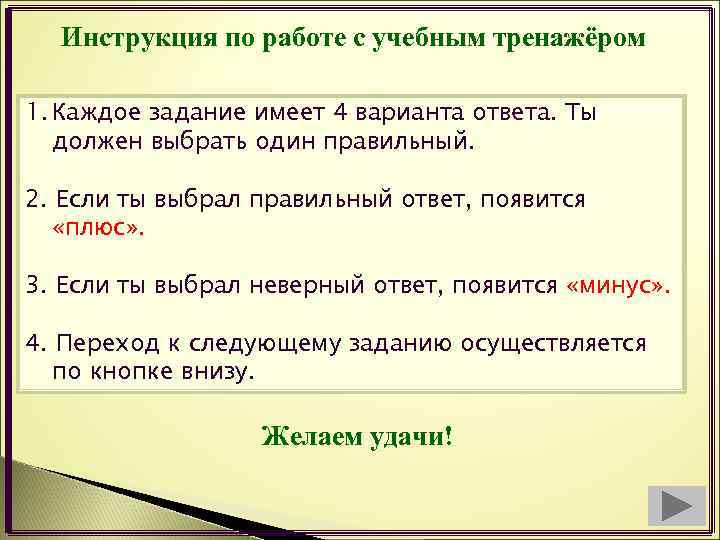 Инструкция по работе с учебным тренажёром

1. Каждое задание имеет 4 варианта ответа. Ты должен выбрать один правильный.

2. Если ты выбрал правильный ответ, появится «плюс».

3. Если ты выбрал неверный ответ, появится «минус».

4. Переход к следующему заданию осуществляется по кнопке внизу.

Желаем удачи!